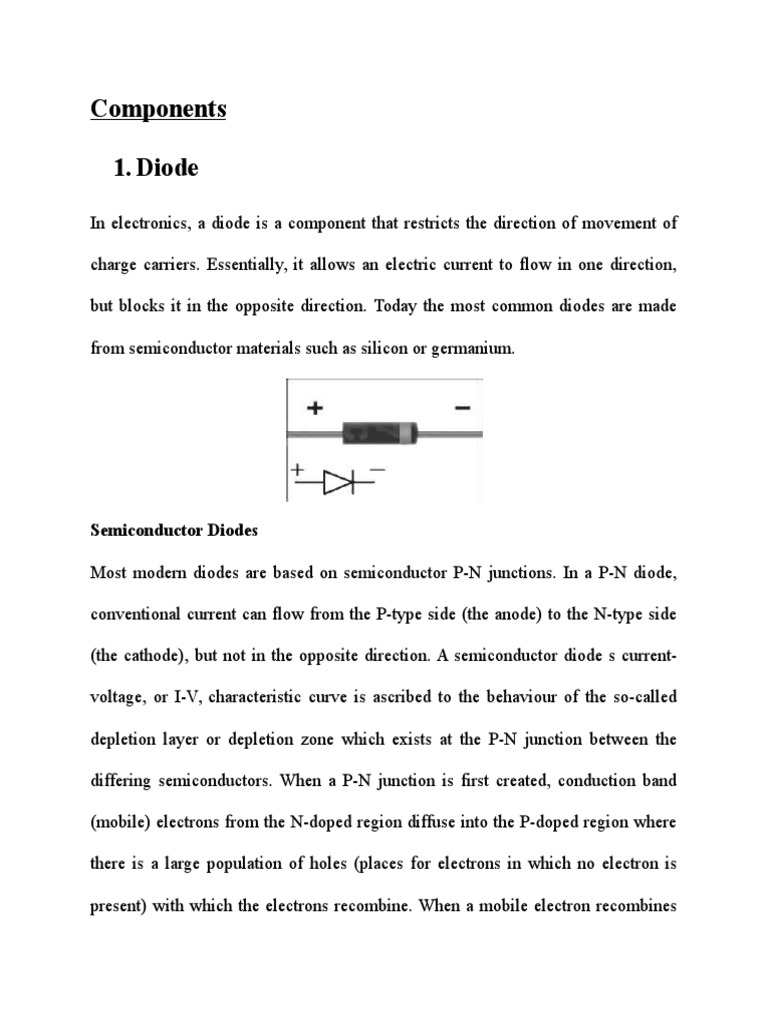 Components

1. Diode

In electronics, a diode is a component that restricts the direction of movement of charge carriers. Essentially, it allows an electric current to flow in one direction, but blocks it in the opposite direction. Today the most common diodes are made from semiconductor materials such as silicon or germanium.

+ −

+ −

Semiconductor Diodes

Most modern diodes are based on semiconductor P-N junctions. In a P-N diode, conventional current can flow from the P-type side (the anode) to the N-type side (the cathode), but not in the opposite direction. A semiconductor diode s current-voltage, or I-V, characteristic curve is ascribed to the behaviour of the so-called depletion layer or depletion zone which exists at the P-N junction between the differing semiconductors. When a P-N junction is first created, conduction band (mobile) electrons from the N-doped region diffuse into the P-doped region where there is a large population of holes (places for electrons in which no electron is present) with which the electrons recombine. When a mobile electron recombines